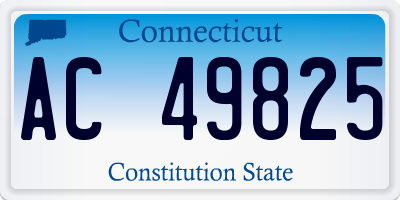 Connecticut

AC 49825

Constitution State